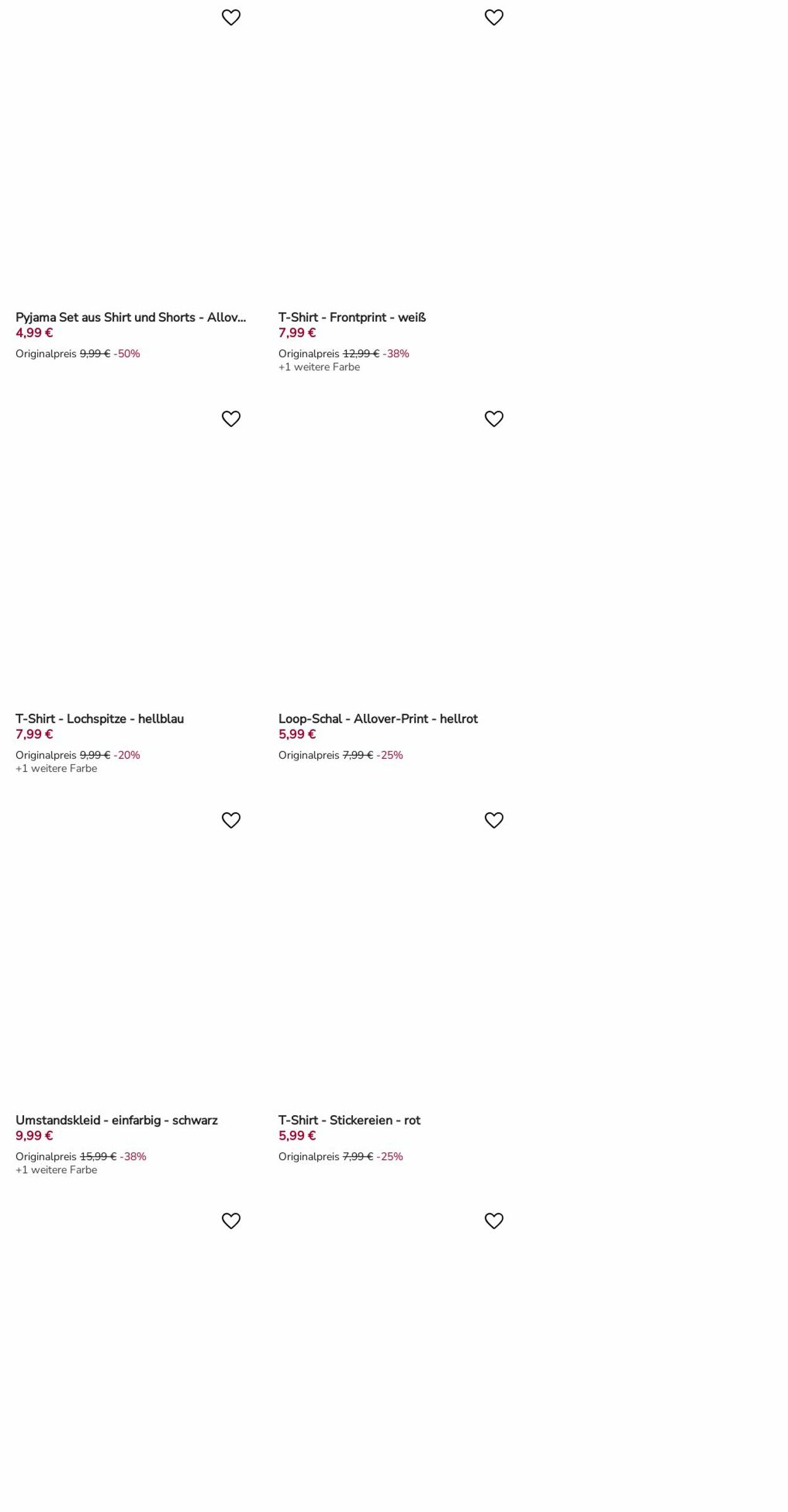 Pyjama Set aus Shirt und Shorts - Allov...
4,99 €
Originalpreis 9,99 € -50%

T-Shirt - Frontprint - weiß
7,99 €
Originalpreis 12,99 € -38%
+1 weitere Farbe

T-Shirt - Lochspitze - hellblau
7,99 €
Originalpreis 9,99 € -20%
+1 weitere Farbe

Loop-Schal - Allover-Print - hellrot
5,99 €
Originalpreis 7,99 € -25%

Umstandskleid - einfarbig - schwarz
9,99 €
Originalpreis 15,99 € -38%
+1 weitere Farbe

T-Shirt - Stickereien - rot
5,99 €
Originalpreis 7,99 € -25%